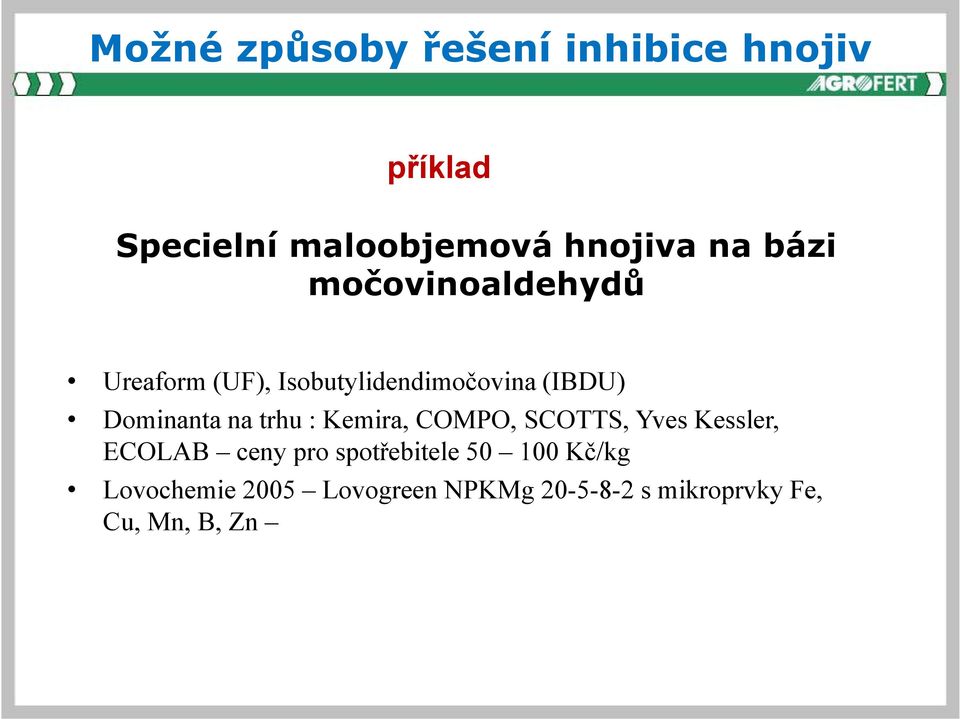 Možné způsoby řešení inhibice hnojiv

AGROFERT

příklad

Specielní maloobjemová hnojiva na bázi močovinoaldehydů

• Ureaform (UF), Isobutylidendimočovina (IBDU)
• Dominanta na trhu : Kemira, COMPO, SCOTTS, Yves Kessler, ECOLAB – ceny pro spotřebitele 50 – 100 Kč/kg
• Lovochemie 2005 – Lovogreen NPKMg 20-5-8-2 s mikroprvky Fe, Cu, Mn, B, Zn –